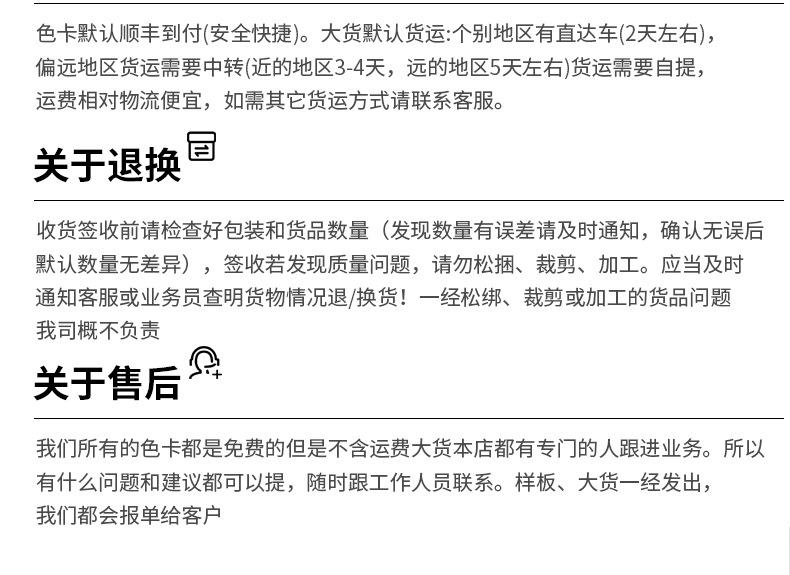 色卡默认顺丰到付(安全快捷)。大货默认货运:个别地区有直达车(2天左右)，偏远地区货运需要中转(近的地区3-4天，远的地区5天左右)货运需要自提，运费相对物流便宜，如需其它货运方式请联系客服。

关于退换

收货签收前请检查好包装和货品数量（发现数量有误差请及时通知，确认无误后默认数量无差异），签收若发现质量问题，请勿松捆、裁剪、加工。应当及时通知客服或业务员查明货物情况退/换货！一经松绑、裁剪或加工的货品问题我司概不负责

关于售后

我们所有的色卡都是免费的但是不含运费大货本店都有专门的人跟进业务。所以有什么问题和建议都可以提，随时跟工作人员联系。样板、大货一经发出，我们都会报单给客户